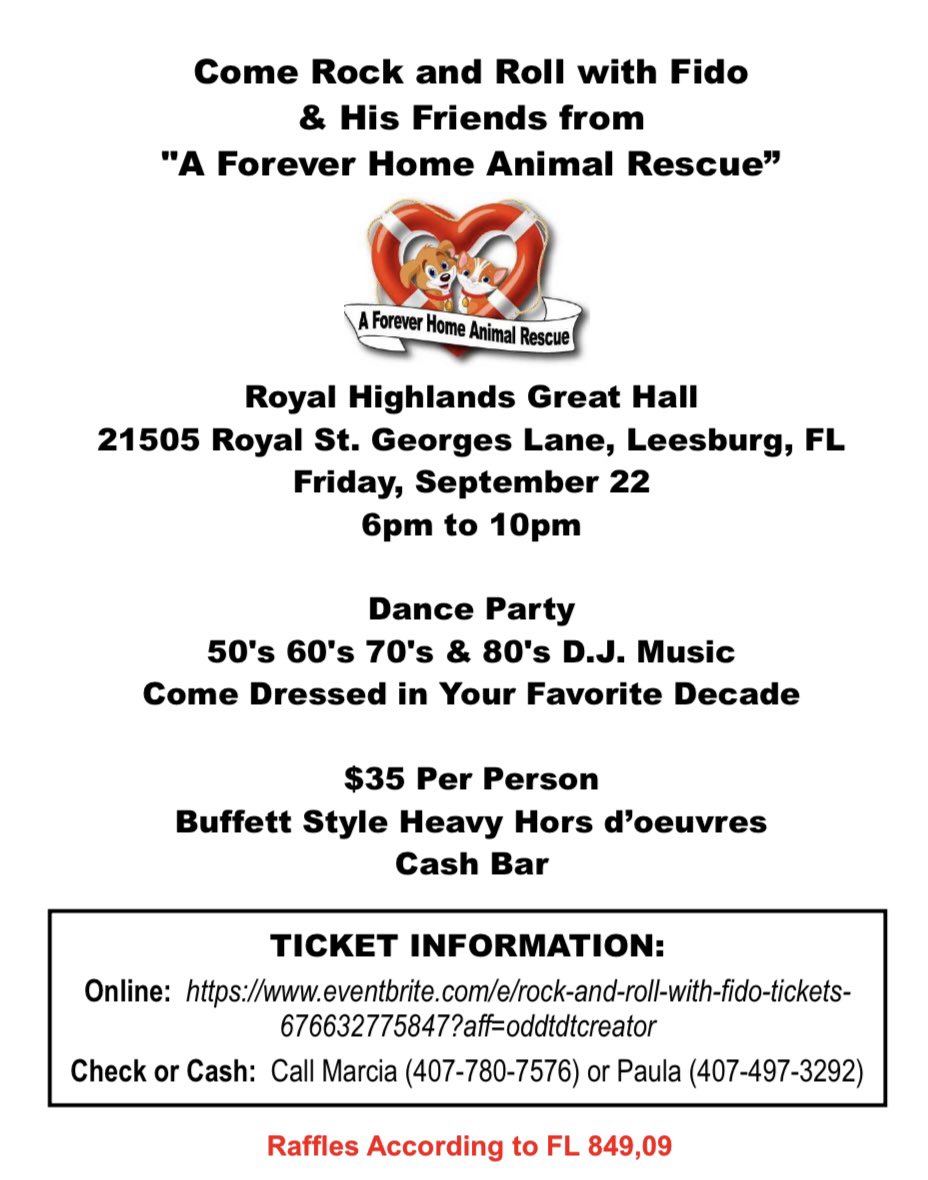 Come Rock and Roll with Fido
& His Friends from
"A Forever Home Animal Rescue”

A Forever Home Animal Rescue

Royal Highlands Great Hall
21505 Royal St. Georges Lane, Leesburg, FL
Friday, September 22
6pm to 10pm

Dance Party
50's 60's 70's & 80's D.J. Music
Come Dressed in Your Favorite Decade

$35 Per Person
Buffett Style Heavy Hors d’oeuvres
Cash Bar

TICKET INFORMATION:
Online: https://www.eventbrite.com/e/rock-and-roll-with-fido-tickets-676632775847?aff=oddtdtcreator
Check or Cash: Call Marcia (407-780-7576) or Paula (407-497-3292)

Raffles According to FL 849,09